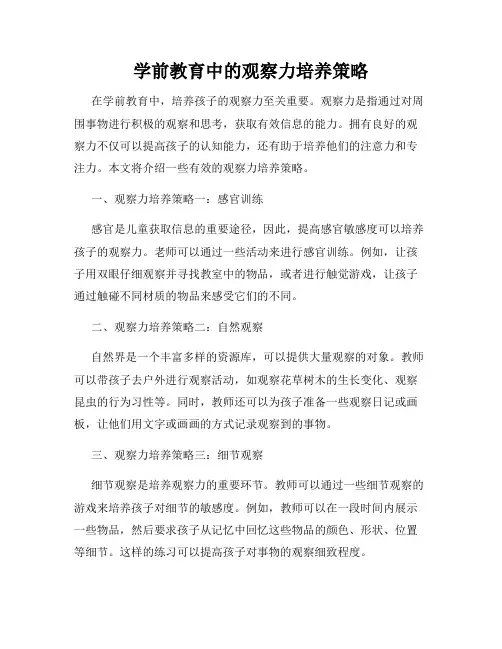 学前教育中的观察力培养策略

在学前教育中，培养孩子的观察力至关重要。观察力是指通过对周围事物进行积极的观察和思考，获取有效信息的能力。拥有良好的观察力不仅可以提高孩子的认知能力，还有助于培养他们的注意力和专注力。本文将介绍一些有效的观察力培养策略。

一、观察力培养策略一：感官训练

感官是儿童获取信息的重要途径，因此，提高感官敏感度可以培养孩子的观察力。老师可以通过一些活动来进行感官训练。例如，让孩子用双眼仔细观察并寻找教室中的物品，或者进行触觉游戏，让孩子通过触碰不同材质的物品来感受它们的不同。

二、观察力培养策略二：自然观察

自然界是一个丰富多样的资源库，可以提供大量观察的对象。教师可以带孩子去户外进行观察活动，如观察花草树木的生长变化、观察昆虫的行为习性等。同时，教师还可以为孩子准备一些观察日记或画板，让他们用文字或画画的方式记录观察到的事物。

三、观察力培养策略三：细节观察

细节观察是培养观察力的重要环节。教师可以通过一些细节观察的游戏来培养孩子对细节的敏感度。例如，教师可以在一段时间内展示一些物品，然后要求孩子从记忆中回忆这些物品的颜色、形状、位置等细节。这样的练习可以提高孩子对事物的观察细致程度。